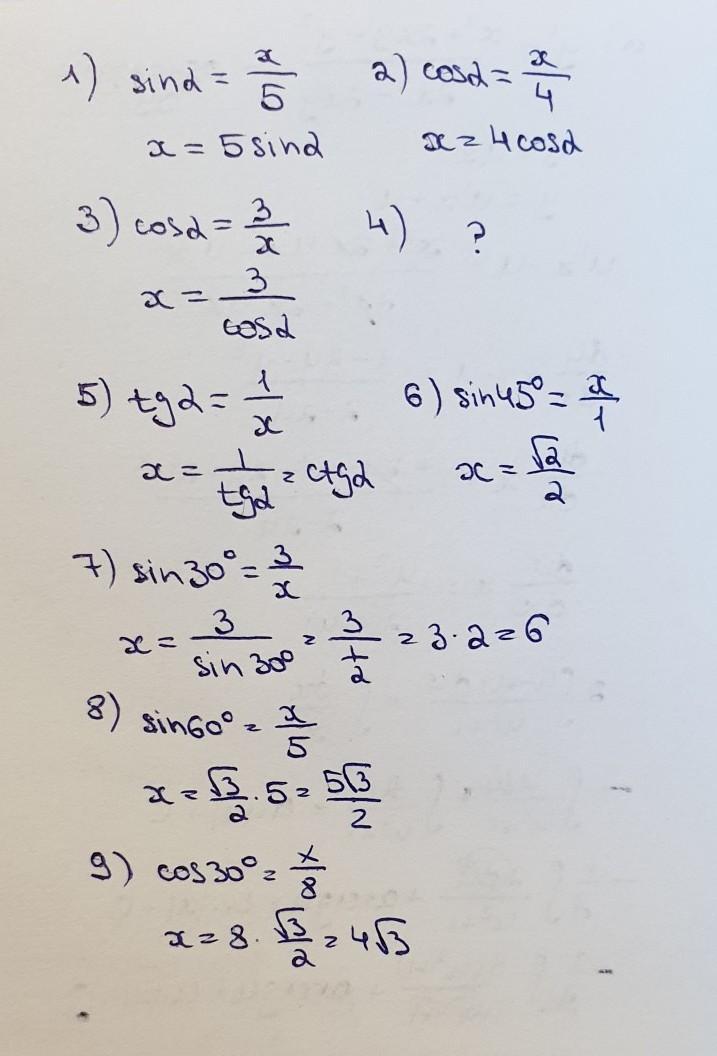 1) $\sin\alpha = \frac{x}{5}$

$x = 5\sin\alpha$

2) $\cos\alpha = \frac{x}{4}$

$x = 4\cos\alpha$

3) $\cos\alpha = \frac{3}{x}$

$x = \frac{3}{\cos\alpha}$

4) ?

5) $tg\alpha = \frac{1}{x}$

$x = \frac{1}{tg\alpha} = ctg\alpha$

6) $\sin 45° = \frac{x}{1}$

$x = \frac{\sqrt{2}}{2}$

7) $\sin 30° = \frac{3}{x}$

$x = \frac{3}{\sin 30°} = \frac{3}{\frac{1}{2}} = 3 \cdot 2 = 6$

8) $\sin 60° = \frac{x}{5}$

$x = \frac{\sqrt{3}}{2} \cdot 5 = \frac{5\sqrt{3}}{2}$

9) $\cos 30° = \frac{x}{8}$

$x = 8 \cdot \frac{\sqrt{3}}{2} = 4\sqrt{3}$